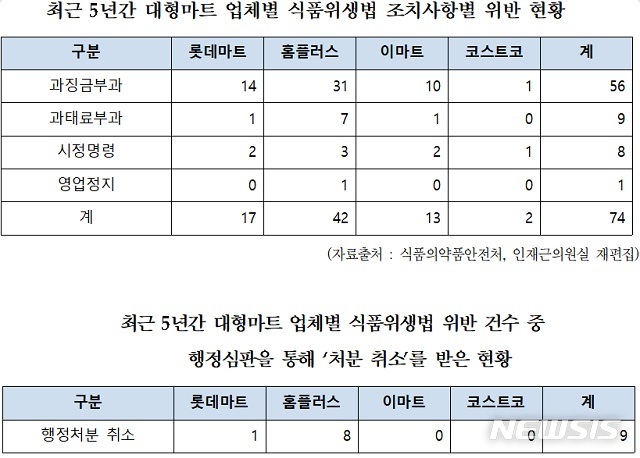 최근 5년간 대형마트 업체별 식품위생법 조치사항별 위반 현황

| 구분 | 롯데마트 | 홈플러스 | 이마트 | 코스트코 | 계 |
|---|---|---|---|---|---|
| 과징금부과 | 14 | 31 | 10 | 1 | 56 |
| 과태료부과 | 1 | 7 | 1 | 0 | 9 |
| 시정명령 | 2 | 3 | 2 | 1 | 8 |
| 영업정지 | 0 | 1 | 0 | 0 | 1 |
| 계 | 17 | 42 | 13 | 2 | 74 |

(자료출처 : 식품의약품안전처, 인재근의원실 재편집)

최근 5년간 대형마트 업체별 식품위생법 위반 건수 중
행정심판을 통해 '처분 취소'를 받은 현황

| 구분 | 롯데마트 | 홈플러스 | 이마트 | 코스트코 | 계 |
|---|---|---|---|---|---|
| 행정처분 취소 | 1 | 8 | 0 | 0 | 9 |

NEWSIS